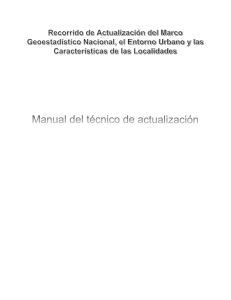 Recorrido de Actualización del Marco Geoestadístico Nacional, el Entorno Urbano y las Características de las Localidades

Manual del técnico de actualización